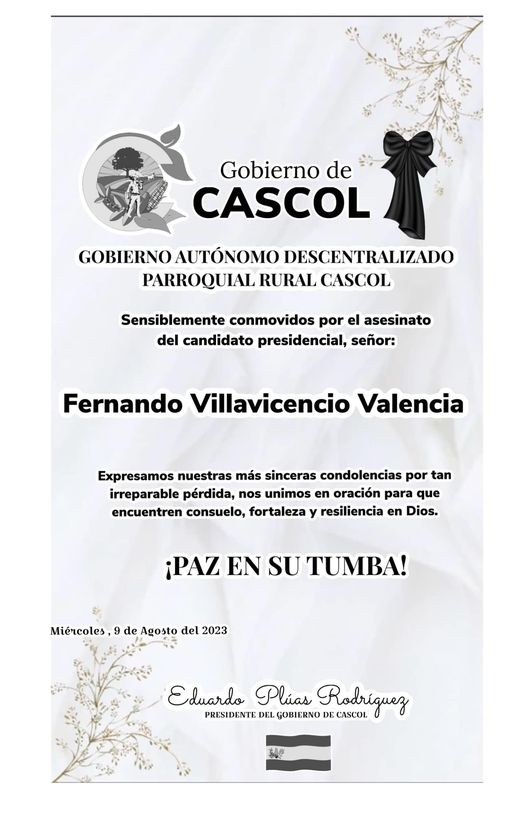 Gobierno de
CASCOL

GOBIERNO AUTÓNOMO DESCENTRALIZADO
PARROQUIAL RURAL CASCOL

Sensiblemente conmovidos por el asesinato del candidato presidencial, señor:

Fernando Villavicencio Valencia

Expresamos nuestras más sinceras condolencias por tan irreparable pérdida, nos unimos en oración para que encuentren consuelo, fortaleza y resiliencia en Dios.

¡PAZ EN SU TUMBA!

Miércoles , 9 de Agosto del 2023

Eduardo Plúas Rodríguez
PRESIDENTE DEL GOBIERNO DE CASCOL